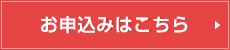 お申込みはこちら